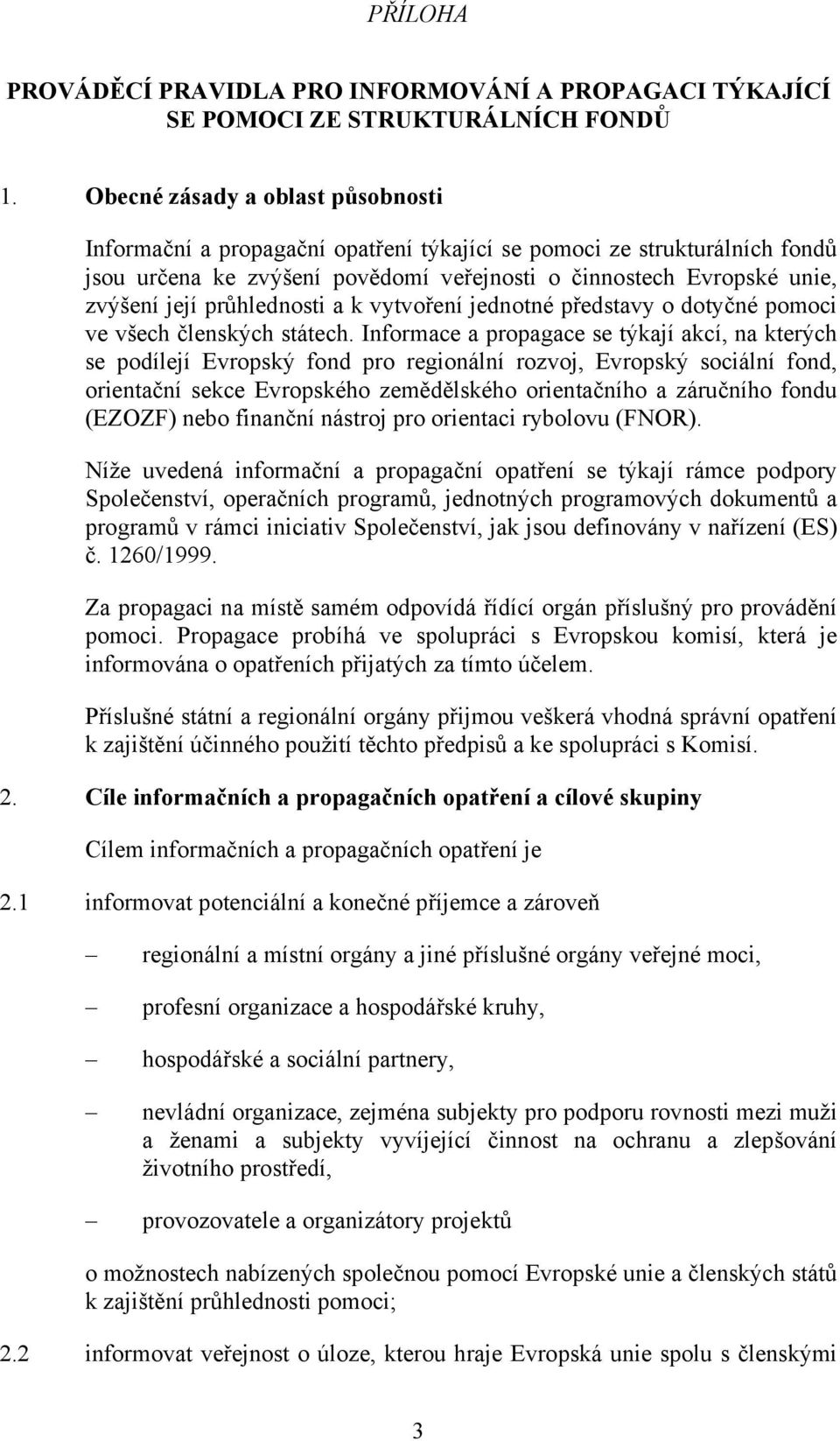 PŘÍLOHA

PROVÁDĚCÍ PRAVIDLA PRO INFORMOVÁNÍ A PROPAGACI TÝKAJÍCÍ SE POMOCI ZE STRUKTURÁLNÍCH FONDŮ

1. Obecné zásady a oblast působnosti

Informační a propagační opatření týkající se pomoci ze strukturálních fondů jsou určena ke zvýšení povědomí veřejnosti o činnostech Evropské unie, zvýšení její průhlednosti a k vytvoření jednotné představy o dotyčné pomoci ve všech členských státech. Informace a propagace se týkají akcí, na kterých se podílejí Evropský fond pro regionální rozvoj, Evropský sociální fond, orientační sekce Evropského zemědělského orientačního a záručního fondu (EZOZF) nebo finanční nástroj pro orientaci rybolovu (FNOR).

Níže uvedená informační a propagační opatření se týkají rámce podpory Společenství, operačních programů, jednotných programových dokumentů a programů v rámci iniciativ Společenství, jak jsou definovány v nařízení (ES) č. 1260/1999.

Za propagaci na místě samém odpovídá řídící orgán příslušný pro provádění pomoci. Propagace probíhá ve spolupráci s Evropskou komisí, která je informována o opatřeních přijatých za tímto účelem.

Příslušné státní a regionální orgány přijmou veškerá vhodná správní opatření k zajištění účinného použití těchto předpisů a ke spolupráci s Komisí.

2. Cíle informačních a propagačních opatření a cílové skupiny

Cílem informačních a propagačních opatření je

2.1 informovat potenciální a konečné příjemce a zároveň

– regionální a místní orgány a jiné příslušné orgány veřejné moci,

– profesní organizace a hospodářské kruhy,

– hospodářské a sociální partnery,

– nevládní organizace, zejména subjekty pro podporu rovnosti mezi muži a ženami a subjekty vyvíjející činnost na ochranu a zlepšování životního prostředí,

– provozovatele a organizátory projektů

o možnostech nabízených společnou pomocí Evropské unie a členských států k zajištění průhlednosti pomoci;

2.2 informovat veřejnost o úloze, kterou hraje Evropská unie spolu s členskými

3